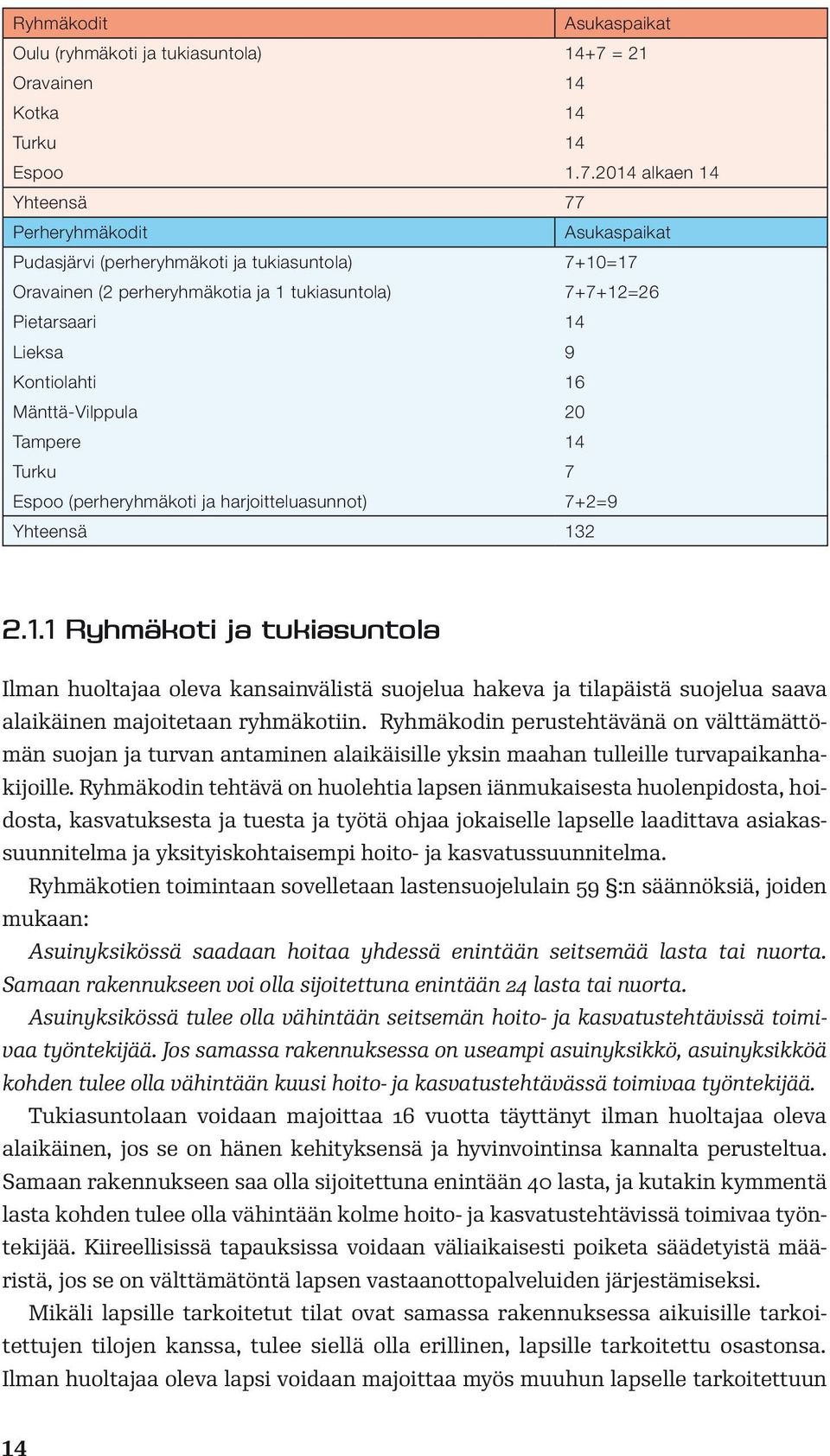 | Ryhmäkodit | Asukaspaikat |
|---|---|
| Oulu (ryhmäkoti ja tukiasuntola) | 14+7 = 21 |
| Oravainen | 14 |
| Kotka | 14 |
| Turku | 14 |
| Espoo | 1.7.2014 alkaen 14 |
| Yhteensä | 77 |
| Perheryhmäkodit | Asukaspaikat |
| Pudasjärvi (perheryhmäkoti ja tukiasuntola) | 7+10=17 |
| Oravainen (2 perheryhmäkotia ja 1 tukiasuntola) | 7+7+12=26 |
| Pietarsaari | 14 |
| Lieksa | 9 |
| Kontiolahti | 16 |
| Mänttä-Vilppula | 20 |
| Tampere | 14 |
| Turku | 7 |
| Espoo (perheryhmäkoti ja harjoitteluasunnot) | 7+2=9 |
| Yhteensä | 132 |

2.1.1 Ryhmäkoti ja tukiasuntola

Ilman huoltajaa oleva kansainvälistä suojelua hakeva ja tilapäistä suojelua saava alaikäinen majoitetaan ryhmäkotiin. Ryhmäkodin perustehtävänä on välttämättömän suojan ja turvan antaminen alaikäisille yksin maahan tulleille turvapaikanhakijoille. Ryhmäkodin tehtävä on huolehtia lapsen iänmukaisesta huolenpidosta, hoidosta, kasvatuksesta ja tuesta ja työtä ohjaa jokaiselle lapselle laadittava asiakassuunnitelma ja yksityiskohtaisempi hoito- ja kasvatussuunnitelma.

Ryhmäkotien toimintaan sovelletaan lastensuojelulain 59 §:n säännöksiä, joiden mukaan:

Asuinyksikössä saadaan hoitaa yhdessä enintään seitsemää lasta tai nuorta. Samaan rakennukseen voi olla sijoitettuna enintään 24 lasta tai nuorta.

Asuinyksikössä tulee olla vähintään seitsemän hoito- ja kasvatustehtävissä toimivaa työntekijää. Jos samassa rakennuksessa on useampi asuinyksikkö, asuinyksikköä kohden tulee olla vähintään kuusi hoito- ja kasvatustehtävässä toimivaa työntekijää.

Tukiasuntolaan voidaan majoittaa 16 vuotta täyttänyt ilman huoltajaa oleva alaikäinen, jos se on hänen kehityksensä ja hyvinvointinsa kannalta perusteltua. Samaan rakennukseen saa olla sijoitettuna enintään 40 lasta, ja kutakin kymmentä lasta kohden tulee olla vähintään kolme hoito- ja kasvatustehtävissä toimivaa työntekijää. Kiireellisissä tapauksissa voidaan väliaikaisesti poiketa säädetyistä määristä, jos se on välttämätöntä lapsen vastaanottopalveluiden järjestämiseksi.

Mikäli lapsille tarkoitetut tilat ovat samassa rakennuksessa aikuisille tarkoitettujen tilojen kanssa, tulee siellä olla erillinen, lapsille tarkoitettu osastonsa. Ilman huoltajaa oleva lapsi voidaan majoittaa myös muuhun lapselle tarkoitettuun

14